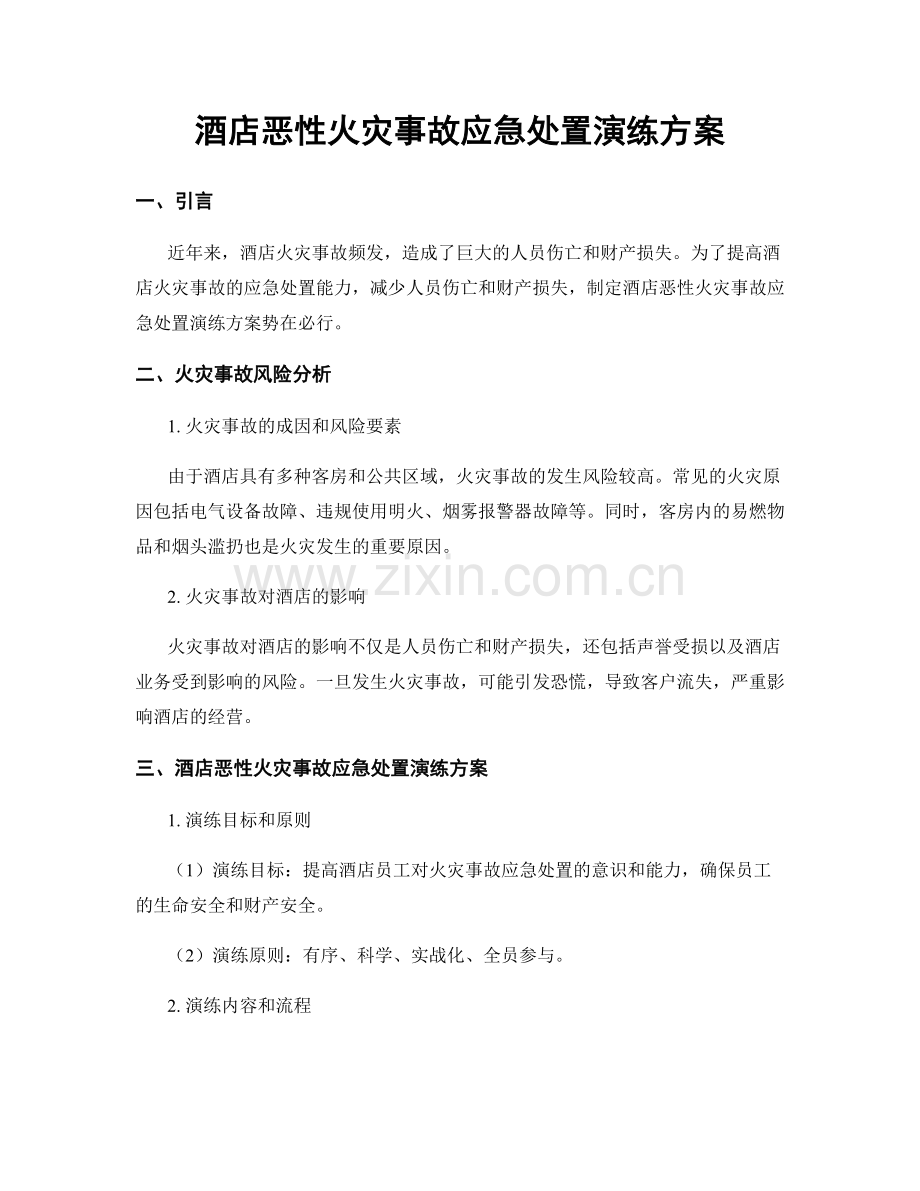 酒店恶性火灾事故应急处置演练方案

一、引言

近年来，酒店火灾事故频发，造成了巨大的人员伤亡和财产损失。为了提高酒店火灾事故的应急处置能力，减少人员伤亡和财产损失，制定酒店恶性火灾事故应急处置演练方案势在必行。

二、火灾事故风险分析

1.火灾事故的成因和风险要素

由于酒店具有多种客房和公共区域，火灾事故的发生风险较高。常见的火灾原因包括电气设备故障、违规使用明火、烟雾报警器故障等。同时，客房内的易燃物品和烟头滥扔也是火灾发生的重要原因。

2.火灾事故对酒店的影响

火灾事故对酒店的影响不仅是人员伤亡和财产损失，还包括声誉受损以及酒店业务受到影响的风险。一旦发生火灾事故，可能引发恐慌，导致客户流失，严重影响酒店的经营。

三、酒店恶性火灾事故应急处置演练方案

1.演练目标和原则

（1）演练目标：提高酒店员工对火灾事故应急处置的意识和能力，确保员工的生命安全和财产安全。

（2）演练原则：有序、科学、实战化、全员参与。

2.演练内容和流程

www.zixin.com.cn